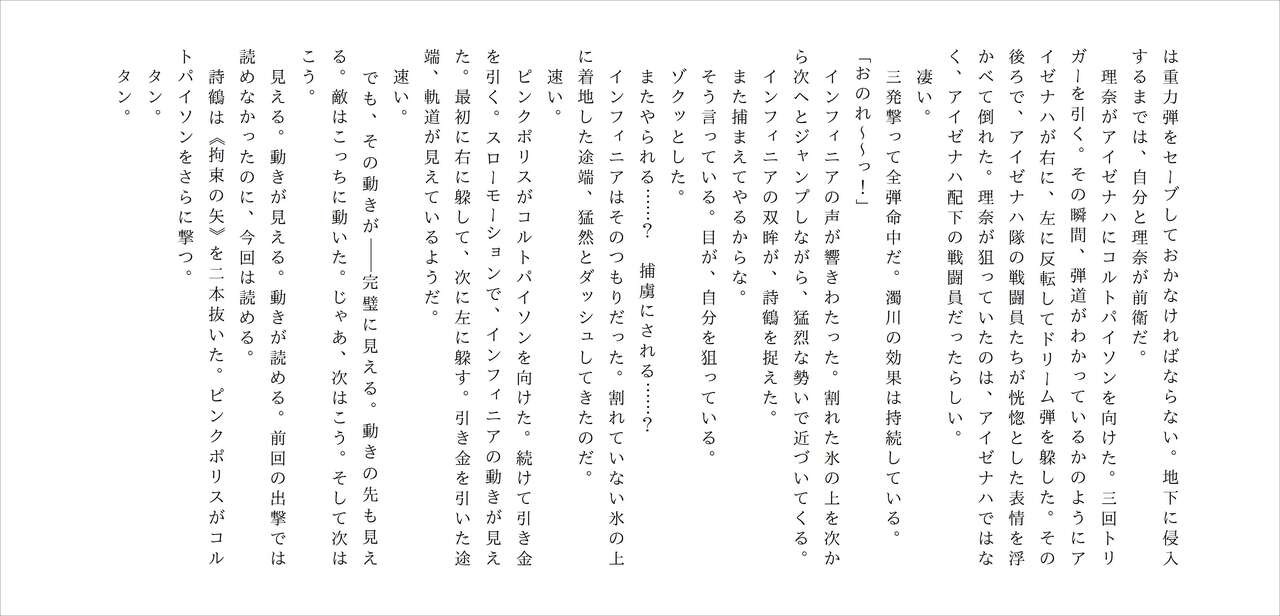 は重力弾をセーブしておかなければならない。地下に侵入するまでは、自分と理奈が前衛だ。

理奈がアイゼナハにコルトパイソンを向けた。三回トリガーを引く。その瞬間、弾道がわかっているかのようにアイゼナハが右に、左に反転してドリーム弾を躱した。その後ろで、アイゼナハ隊の戦闘員たちが恍惚とした表情を浮かべて倒れた。理奈が狙っていたのは、アイゼナハではなく、アイゼナハ配下の戦闘員だったらしい。

凄い。

三発撃って全弾命中だ。濁川の効果は持続している。

「おのれ～～っ！」

インフィニアの声が響きわたった。割れた氷の上を次から次へとジャンプしながら、猛烈な勢いで近づいてくる。

インフィニアの双眸が、詩鶴を捉えた。

また捕まえてやるからな。

そう言っている。目が、自分を狙っている。

ゾクッとした。

またやられる……？　捕虜にされる……？

インフィニアはそのつもりだった。割れていない氷の上に着地した途端、猛然とダッシュしてきたのだ。

速い。

ピンクポリスがコルトパイソンを向けた。続けて引き金を引く。スローモーションで、インフィニアの動きが見えた。最初に右に躱して、次に左に躱す。引き金を引いた途端、軌道が見えているようだ。

速い。

でも、その動きが――完璧に見える。動きの先も見える。敵はこっちに動いた。じゃあ、次はこう。そして次はこう。

見える。動きが見える。動きが読める。前回の出撃では読めなかったのに、今回は読める。

詩鶴は《拘束の矢》を二本抜いた。ピンクポリスがコルトパイソンをさらに撃つ。

タン。

タン。